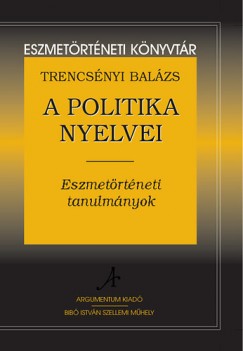 ESZMETÖRTÉNETI KÖNYVTÁR

TRENCSÉNYI BALÁZS

A POLITIKA NYELVEI

Eszmetörténeti tanulmányok

A

ARGUMENTUM KIADÓ

BIBÓ ISTVÁN SZELLEMI MŰHELY